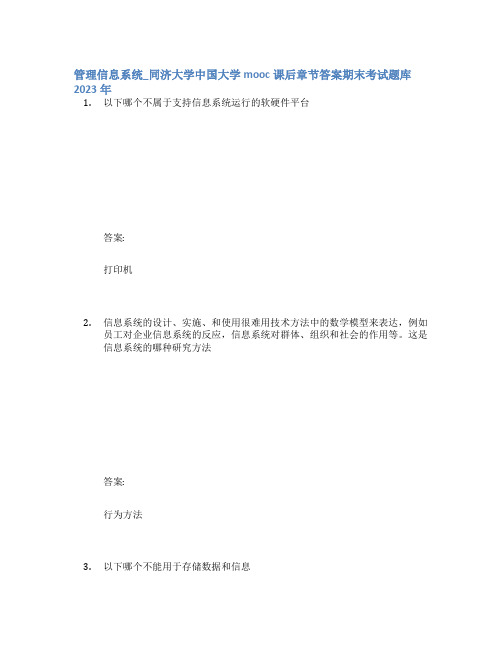 管理信息系统_同济大学中国大学 mooc 课后章节答案期末考试题库 2023 年

1. 以下哪个不属于支持信息系统运行的软硬件平台

答案:

打印机

2. 信息系统的设计、实施、和使用很难用技术方法中的数学模型来表达，例如员工对企业信息系统的反应，信息系统对群体、组织和社会的作用等。这是信息系统的哪种研究方法

答案:

行为方法

3. 以下哪个不能用于存储数据和信息